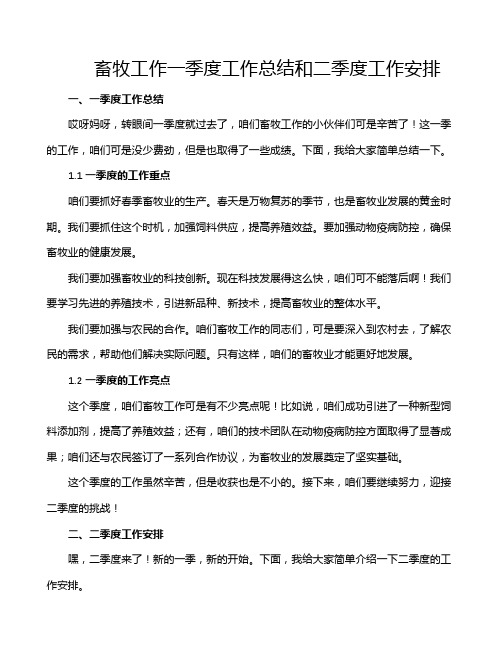 畜牧工作一季度工作总结和二季度工作安排

一、一季度工作总结

哎呀妈呀，转眼间一季度就过去了，咱们畜牧工作的小伙伴们可是辛苦了！这一季的工作，咱们可是没少费劲，但是也取得了一些成绩。下面，我给大家简单总结一下。

1.1 一季度的工作重点

咱们要抓好春季畜牧业的生产。春天是万物复苏的季节，也是畜牧业发展的黄金时期。我们要抓住这个时机，加强饲料供应，提高养殖效益。要加强动物疫病防控，确保畜牧业的健康发展。

我们要加强畜牧业的科技创新。现在科技发展得这么快，咱们可不能落后啊！我们要学习先进的养殖技术，引进新品种、新技术，提高畜牧业的整体水平。

我们要加强与农民的合作。咱们畜牧工作的同志们，可是要深入到农村去，了解农民的需求，帮助他们解决实际问题。只有这样，咱们的畜牧业才能更好地发展。

1.2 一季度的工作亮点

这个季度，咱们畜牧工作可是有不少亮点呢！比如说，咱们成功引进了一种新型饲料添加剂，提高了养殖效益；还有，咱们的技术团队在动物疫病防控方面取得了显著成果；咱们还与农民签订了一系列合作协议，为畜牧业的发展奠定了坚实基础。

这个季度的工作虽然辛苦，但是收获也是不小的。接下来，咱们要继续努力，迎接二季度的挑战！

二、二季度工作安排

嘿，二季度来了！新的一季，新的开始。下面，我给大家简单介绍一下二季度的工作安排。